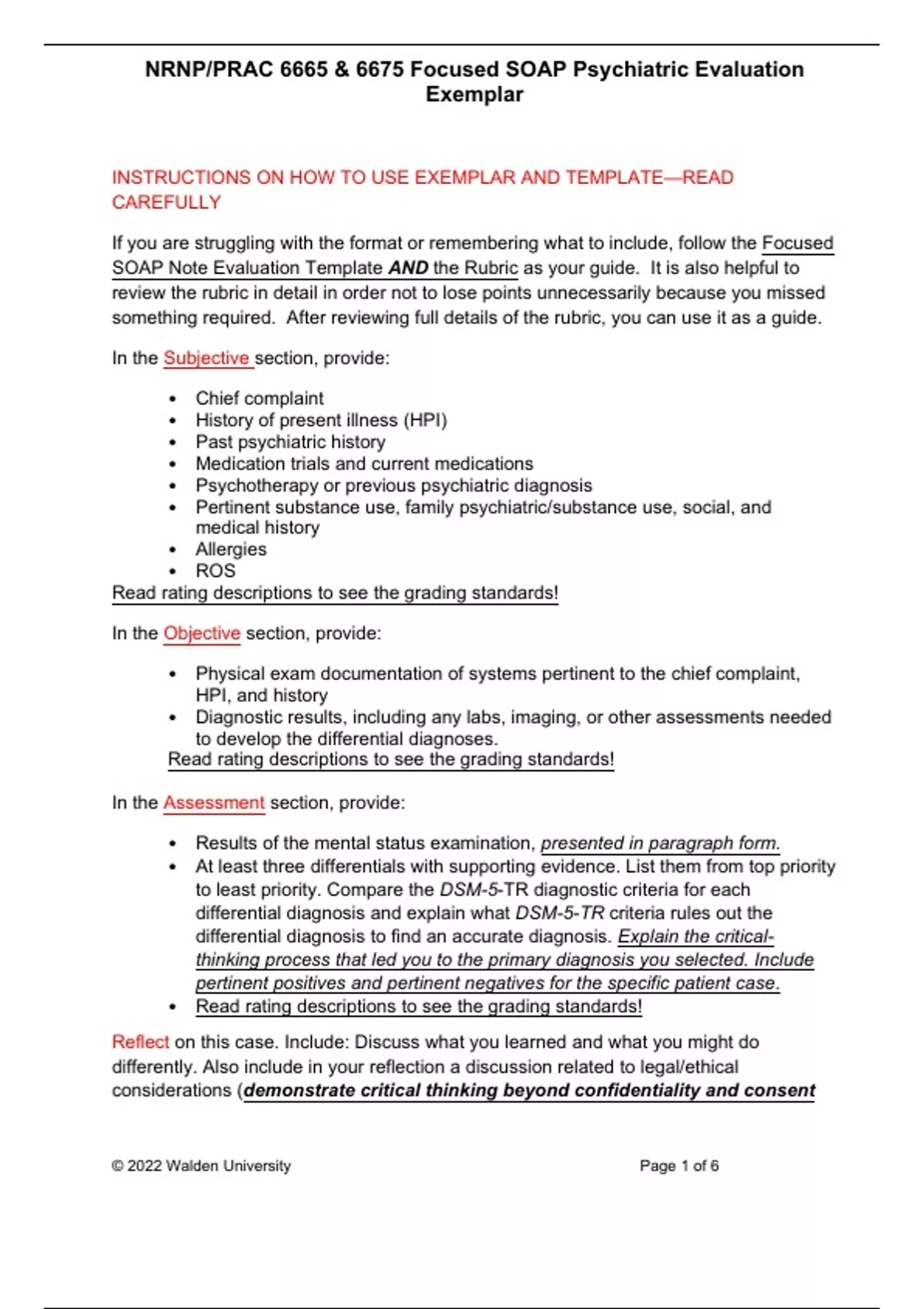 NRNP/PRAC 6665 & 6675 Focused SOAP Psychiatric Evaluation Exemplar

INSTRUCTIONS ON HOW TO USE EXEMPLAR AND TEMPLATE—READ CAREFULLY

If you are struggling with the format or remembering what to include, follow the Focused SOAP Note Evaluation Template AND the Rubric as your guide. It is also helpful to review the rubric in detail in order not to lose points unnecessarily because you missed something required. After reviewing full details of the rubric, you can use it as a guide.

In the Subjective section, provide:

• Chief complaint
• History of present illness (HPI)
• Past psychiatric history
• Medication trials and current medications
• Psychotherapy or previous psychiatric diagnosis
• Pertinent substance use, family psychiatric/substance use, social, and medical history
• Allergies
• ROS

Read rating descriptions to see the grading standards!

In the Objective section, provide:

• Physical exam documentation of systems pertinent to the chief complaint, HPI, and history
• Diagnostic results, including any labs, imaging, or other assessments needed to develop the differential diagnoses.

Read rating descriptions to see the grading standards!

In the Assessment section, provide:

• Results of the mental status examination, presented in paragraph form.
• At least three differentials with supporting evidence. List them from top priority to least priority. Compare the DSM-5-TR diagnostic criteria for each differential diagnosis and explain what DSM-5-TR criteria rules out the differential diagnosis to find an accurate diagnosis. Explain the critical-thinking process that led you to the primary diagnosis you selected. Include pertinent positives and pertinent negatives for the specific patient case.
• Read rating descriptions to see the grading standards!

Reflect on this case. Include: Discuss what you learned and what you might do differently. Also include in your reflection a discussion related to legal/ethical considerations (demonstrate critical thinking beyond confidentiality and consent

© 2022 Walden University Page 1 of 6